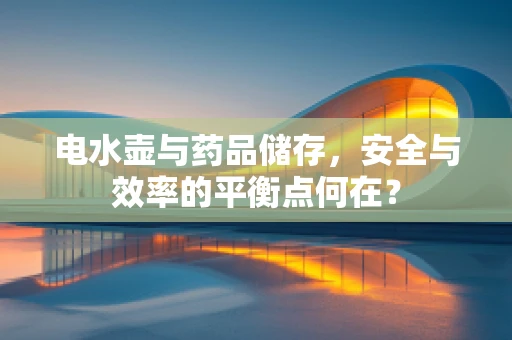 电水壶与药品储存，安全与效率的平衡点何在？